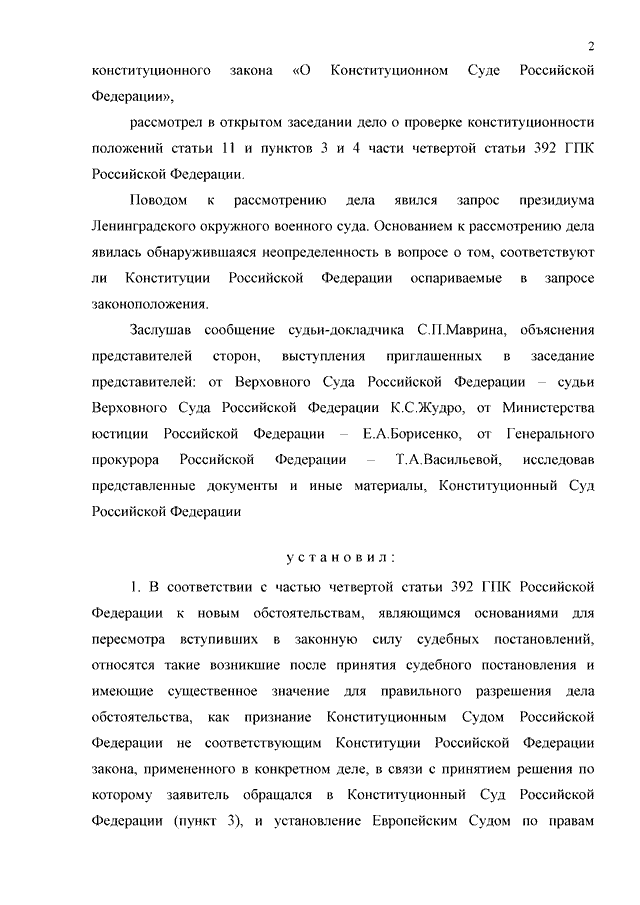 2

конституционного закона «О Конституционном Суде Российской Федерации»,

рассмотрел в открытом заседании дело о проверке конституционности положений статьи 11 и пунктов 3 и 4 части четвертой статьи 392 ГПК Российской Федерации.

Поводом к рассмотрению дела явился запрос президиума Ленинградского окружного военного суда. Основанием к рассмотрению дела явилась обнаружившаяся неопределенность в вопросе о том, соответствуют ли Конституции Российской Федерации оспариваемые в запросе законоположения.

Заслушав сообщение судьи-докладчика С.П.Маврина, объяснения представителей сторон, выступления приглашенных в заседание представителей: от Верховного Суда Российской Федерации – судьи Верховного Суда Российской Федерации К.С.Жудро, от Министерства юстиции Российской Федерации – Е.А.Борисенко, от Генерального прокурора Российской Федерации – Т.А.Васильевой, исследовав представленные документы и иные материалы, Конституционный Суд Российской Федерации

установил:

1. В соответствии с частью четвертой статьи 392 ГПК Российской Федерации к новым обстоятельствам, являющимся основаниями для пересмотра вступивших в законную силу судебных постановлений, относятся такие возникшие после принятия судебного постановления и имеющие существенное значение для правильного разрешения дела обстоятельства, как признание Конституционным Судом Российской Федерации не соответствующим Конституции Российской Федерации закона, примененного в конкретном деле, в связи с принятием решения по которому заявитель обращался в Конституционный Суд Российской Федерации (пункт 3), и установление Европейским Судом по правам